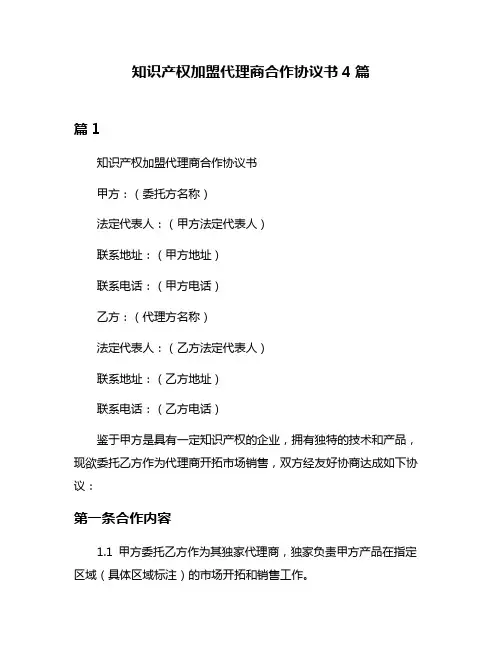 知识产权加盟代理商合作协议书 4 篇

篇 1

知识产权加盟代理商合作协议书

甲方：（委托方名称）

法定代表人：（甲方法定代表人）

联系地址：（甲方地址）

联系电话：（甲方电话）

乙方：（代理方名称）

法定代表人：（乙方法定代表人）

联系地址：（乙方地址）

联系电话：（乙方电话）

鉴于甲方是具有一定知识产权的企业，拥有独特的技术和产品，现欲委托乙方作为代理商开拓市场销售，双方经友好协商达成如下协议：

第一条合作内容

1.1 甲方委托乙方作为其独家代理商，独家负责甲方产品在指定区域（具体区域标注）的市场开拓和销售工作。